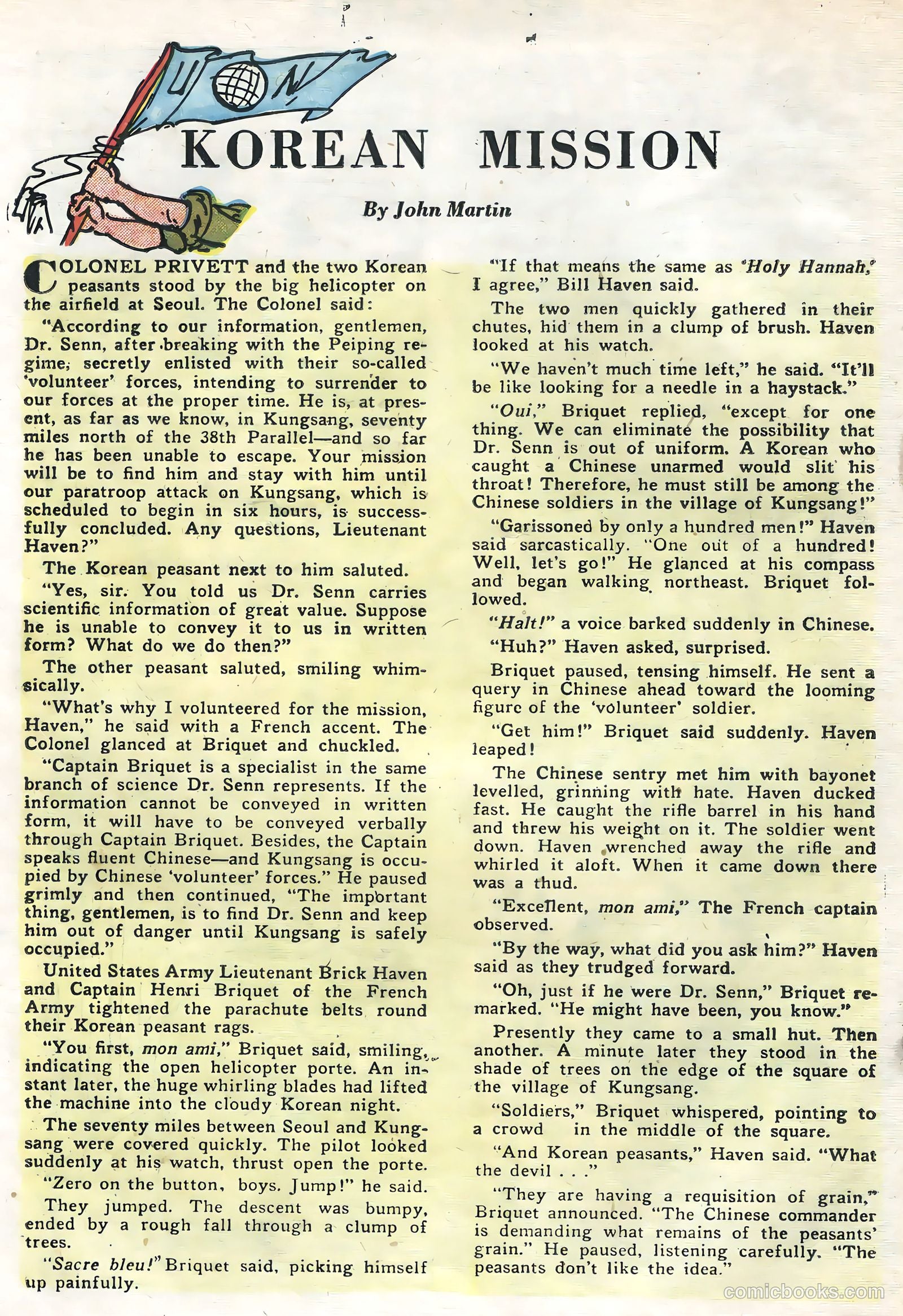 U N

KOREAN MISSION

By John Martin

COLONEL PRIVETT and the two Korean peasants stood by the big helicopter on the airfield at Seoul. The Colonel said:

"According to our information, gentlemen, Dr. Senn, after breaking with the Peiping regime, secretly enlisted with their so-called 'volunteer' forces, intending to surrender to our forces at the proper time. He is, at present, as far as we know, in Kungsang, seventy miles north of the 38th Parallel—and so far he has been unable to escape. Your mission will be to find him and stay with him until our paratroop attack on Kungsang, which is scheduled to begin in six hours, is successfully concluded. Any questions, Lieutenant Haven?"

The Korean peasant next to him saluted.

"Yes, sir. You told us Dr. Senn carries scientific information of great value. Suppose he is unable to convey it to us in written form? What do we do then?"

The other peasant saluted, smiling whimsically.

"What's why I volunteered for the mission, Haven," he said with a French accent. The Colonel glanced at Briquet and chuckled.

"Captain Briquet is a specialist in the same branch of science Dr. Senn represents. If the information cannot be conveyed in written form, it will have to be conveyed verbally through Captain Briquet. Besides, the Captain speaks fluent Chinese—and Kungsang is occupied by Chinese 'volunteer' forces." He paused grimly and then continued, "The important thing, gentlemen, is to find Dr. Senn and keep him out of danger until Kungsang is safely occupied."

United States Army Lieutenant Brick Haven and Captain Henri Briquet of the French Army tightened the parachute belts round their Korean peasant rags.

"You first, mon ami," Briquet said, smiling, indicating the open helicopter porte. An instant later, the huge whirling blades had lifted the machine into the cloudy Korean night.

The seventy miles between Seoul and Kungsang were covered quickly. The pilot looked suddenly at his watch, thrust open the porte.

"Zero on the button, boys. Jump!" he said.

They jumped. The descent was bumpy, ended by a rough fall through a clump of trees.

"Sacre bleu!" Briquet said, picking himself up painfully.

"If that means the same as 'Holy Hannah,' I agree," Bill Haven said.

The two men quickly gathered in their chutes, hid them in a clump of brush. Haven looked at his watch.

"We haven't much time left," he said. "It'll be like looking for a needle in a haystack."

"Oui," Briquet replied, "except for one thing. We can eliminate the possibility that Dr. Senn is out of uniform. A Korean who caught a Chinese unarmed would slit his throat! Therefore, he must still be among the Chinese soldiers in the village of Kungsang!"

"Garissoned by only a hundred men!" Haven said sarcastically. "One out of a hundred! Well, let's go!" He glanced at his compass and began walking northeast. Briquet followed.

"Halt!" a voice barked suddenly in Chinese.

"Huh?" Haven asked, surprised.

Briquet paused, tensing himself. He sent a query in Chinese ahead toward the looming figure of the 'volunteer' soldier.

"Get him!" Briquet said suddenly. Haven leaped!

The Chinese sentry met him with bayonet levelled, grinning with hate. Haven ducked fast. He caught the rifle barrel in his hand and threw his weight on it. The soldier went down. Haven wrenched away the rifle and whirled it aloft. When it came down there was a thud.

"Excellent, mon ami," The French captain observed.

"By the way, what did you ask him?" Haven said as they trudged forward.

"Oh, just if he were Dr. Senn," Briquet remarked. "He might have been, you know."

Presently they came to a small hut. Then another. A minute later they stood in the shade of trees on the edge of the square of the village of Kungsang.

"Soldiers," Briquet whispered, pointing to a crowd in the middle of the square.

"And Korean peasants," Haven said. "What the devil . . ."

"They are having a requisition of grain," Briquet announced. "The Chinese commander is demanding what remains of the peasants' grain." He paused, listening carefully. "The peasants don't like the idea."

comicbooks.com